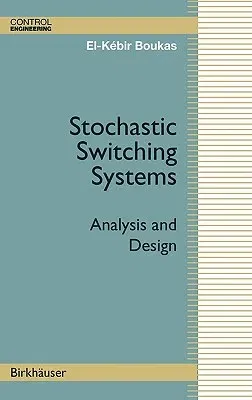 CONTROL
ENGINEERING

El-Kébir Boukas

Stochastic Switching Systems

Analysis and Design

Birkhäuser